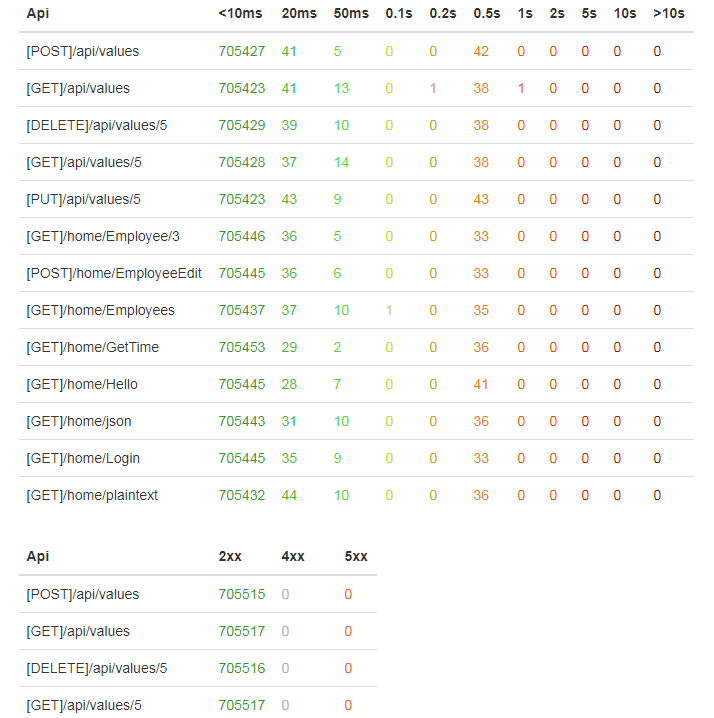 | Api | <10ms | 20ms | 50ms | 0.1s | 0.2s | 0.5s | 1s | 2s | 5s | 10s | >10s |
|---|---|---|---|---|---|---|---|---|---|---|---|
| [POST]/api/values | 705427 | 41 | 5 | 0 | 0 | 42 | 0 | 0 | 0 | 0 | 0 |
| [GET]/api/values | 705423 | 41 | 13 | 0 | 1 | 38 | 1 | 0 | 0 | 0 | 0 |
| [DELETE]/api/values/5 | 705429 | 39 | 10 | 0 | 0 | 38 | 0 | 0 | 0 | 0 | 0 |
| [GET]/api/values/5 | 705428 | 37 | 14 | 0 | 0 | 38 | 0 | 0 | 0 | 0 | 0 |
| [PUT]/api/values/5 | 705423 | 43 | 9 | 0 | 0 | 43 | 0 | 0 | 0 | 0 | 0 |
| [GET]/home/Employee/3 | 705446 | 36 | 5 | 0 | 0 | 33 | 0 | 0 | 0 | 0 | 0 |
| [POST]/home/EmployeeEdit | 705445 | 36 | 6 | 0 | 0 | 33 | 0 | 0 | 0 | 0 | 0 |
| [GET]/home/Employees | 705437 | 37 | 10 | 1 | 0 | 35 | 0 | 0 | 0 | 0 | 0 |
| [GET]/home/GetTime | 705453 | 29 | 2 | 0 | 0 | 36 | 0 | 0 | 0 | 0 | 0 |
| [GET]/home/Hello | 705445 | 28 | 7 | 0 | 0 | 41 | 0 | 0 | 0 | 0 | 0 |
| [GET]/home/json | 705443 | 31 | 10 | 0 | 0 | 36 | 0 | 0 | 0 | 0 | 0 |
| [GET]/home/Login | 705445 | 35 | 9 | 0 | 0 | 33 | 0 | 0 | 0 | 0 | 0 |
| [GET]/home/plaintext | 705432 | 44 | 10 | 0 | 0 | 36 | 0 | 0 | 0 | 0 | 0 |

| Api | 2xx | 4xx | 5xx |
|---|---|---|---|
| [POST]/api/values | 705515 | 0 | 0 |
| [GET]/api/values | 705517 | 0 | 0 |
| [DELETE]/api/values/5 | 705516 | 0 | 0 |
| [GET]/api/values/5 | 705517 | 0 | 0 |